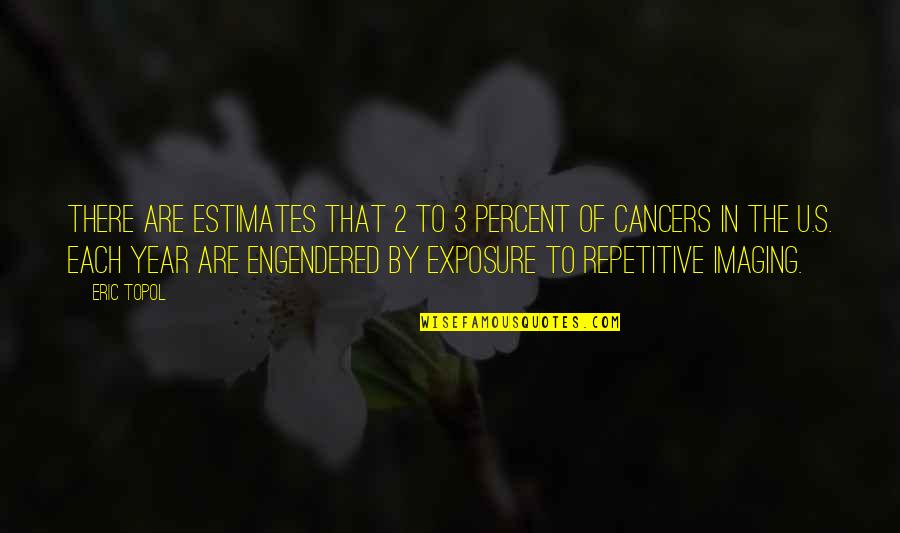 THERE ARE ESTIMATES THAT 2 TO 3 PERCENT OF CANCERS IN THE U.S. EACH YEAR ARE ENGENDERED BY EXPOSURE TO REPETITIVE IMAGING.

ERIC TOPOL

WISEFAMOUSQUOTES.COM